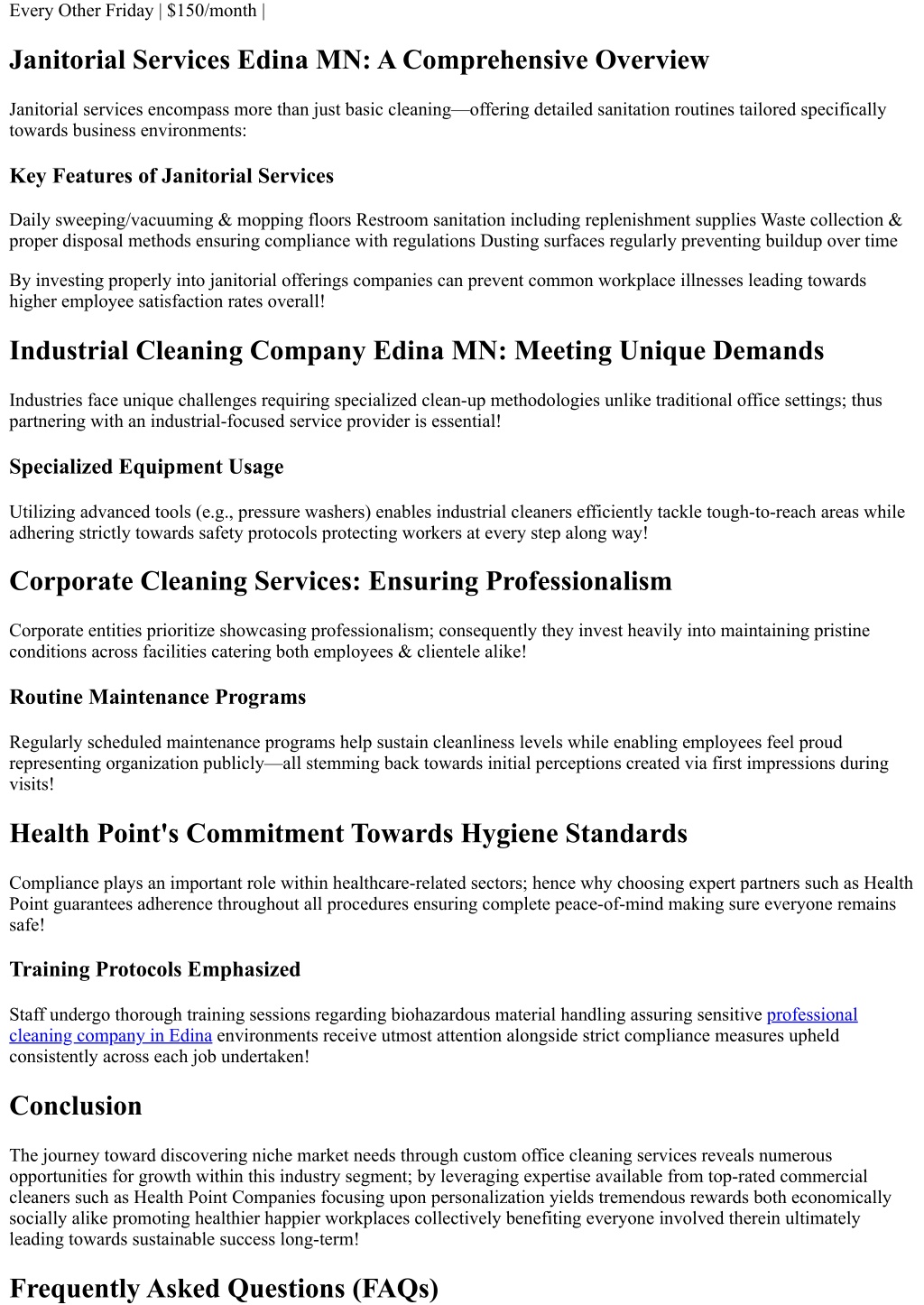 Every Other Friday | $150/month |

Janitorial Services Edina MN: A Comprehensive Overview

Janitorial services encompass more than just basic cleaning—offering detailed sanitation routines tailored specifically towards business environments:

Key Features of Janitorial Services

Daily sweeping/vacuuming & mopping floors Restroom sanitation including replenishment supplies Waste collection & proper disposal methods ensuring compliance with regulations Dusting surfaces regularly preventing buildup over time

By investing properly into janitorial offerings companies can prevent common workplace illnesses leading towards higher employee satisfaction rates overall!

Industrial Cleaning Company Edina MN: Meeting Unique Demands

Industries face unique challenges requiring specialized clean-up methodologies unlike traditional office settings; thus partnering with an industrial-focused service provider is essential!

Specialized Equipment Usage

Utilizing advanced tools (e.g., pressure washers) enables industrial cleaners efficiently tackle tough-to-reach areas while adhering strictly towards safety protocols protecting workers at every step along way!

Corporate Cleaning Services: Ensuring Professionalism

Corporate entities prioritize showcasing professionalism; consequently they invest heavily into maintaining pristine conditions across facilities catering both employees & clientele alike!

Routine Maintenance Programs

Regularly scheduled maintenance programs help sustain cleanliness levels while enabling employees feel proud representing organization publicly—all stemming back towards initial perceptions created via first impressions during visits!

Health Point's Commitment Towards Hygiene Standards

Compliance plays an important role within healthcare-related sectors; hence why choosing expert partners such as Health Point guarantees adherence throughout all procedures ensuring complete peace-of-mind making sure everyone remains safe!

Training Protocols Emphasized

Staff undergo thorough training sessions regarding biohazardous material handling assuring sensitive professional cleaning company in Edina environments receive utmost attention alongside strict compliance measures upheld consistently across each job undertaken!

Conclusion

The journey toward discovering niche market needs through custom office cleaning services reveals numerous opportunities for growth within this industry segment; by leveraging expertise available from top-rated commercial cleaners such as Health Point Companies focusing upon personalization yields tremendous rewards both economically socially alike promoting healthier happier workplaces collectively benefiting everyone involved therein ultimately leading towards sustainable success long-term!

Frequently Asked Questions (FAQs)